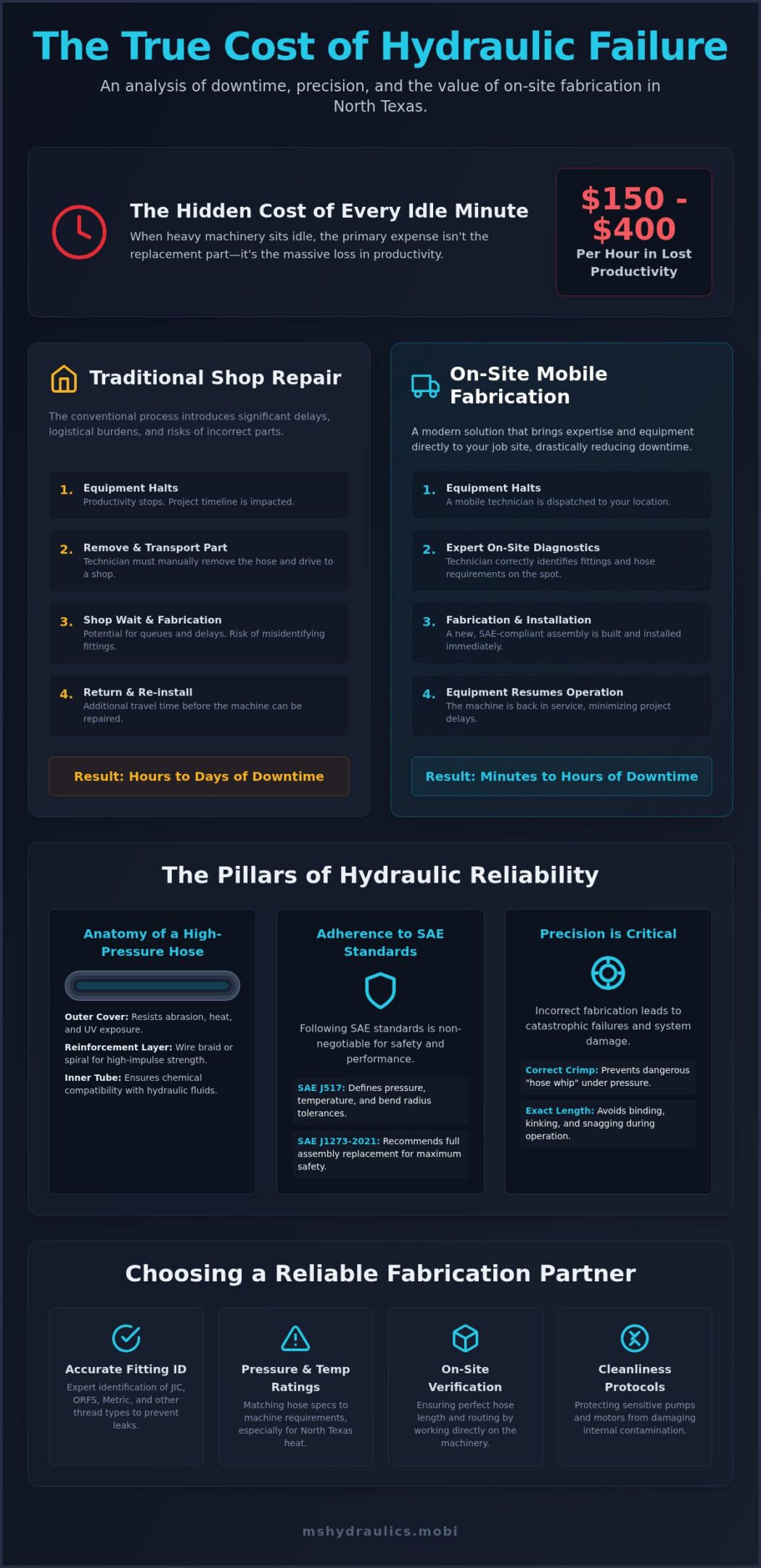 The True Cost of Hydraulic Failure

An analysis of downtime, precision, and the value of on-site fabrication in North Texas.

The Hidden Cost of Every Idle Minute

When heavy machinery sits idle, the primary expense isn't the replacement part—it's the massive loss in productivity.

$150 - $400

Per Hour in Lost Productivity

Traditional Shop Repair

The conventional process introduces significant delays, logistical burdens, and risks of incorrect parts.

1. Equipment Halts
Productivity stops. Project timeline is impacted.

2. Remove & Transport Part
Technician must manually remove the hose and drive to a shop.

3. Shop Wait & Fabrication
Potential for queues and delays. Risk of misidentifying fittings.

4. Return & Re-install
Additional travel time before the machine can be repaired.

Result: Hours to Days of Downtime

On-Site Mobile Fabrication

A modern solution that brings expertise and equipment directly to your job site, drastically reducing downtime.

1. Equipment Halts
A mobile technician is dispatched to your location.

2. Expert On-Site Diagnostics
Technician correctly identifies fittings and hose requirements on the spot.

3. Fabrication & Installation
A new, SAE-compliant assembly is built and installed immediately.

4. Equipment Resumes Operation
The machine is back in service, minimizing project delays.

Result: Minutes to Hours of Downtime

The Pillars of Hydraulic Reliability

Anatomy of a High-Pressure Hose

Outer Cover: Resists abrasion, heat, and UV exposure.

Reinforcement Layer: Wire braid or spiral for high-impulse strength.

Inner Tube: Ensures chemical compatibility with hydraulic fluids.

Adherence to SAE Standards

Following SAE standards is non-negotiable for safety and performance.

SAE J517: Defines pressure, temperature, and bend radius tolerances.

SAE J1273-2021: Recommends full assembly replacement for maximum safety.

Precision is Critical

Incorrect fabrication leads to catastrophic failures and system damage.

Correct Crimp: Prevents dangerous "hose whip" under pressure.

Exact Length: Avoids binding, kinking, and snagging during operation.

Choosing a Reliable Fabrication Partner

Accurate Fitting ID
Expert identification of JIC, ORFS, Metric, and other thread types to prevent leaks.

Pressure & Temp Ratings
Matching hose specs to machine requirements, especially for North Texas heat.

On-Site Verification
Ensuring perfect hose length and routing by working directly on the machinery.

Cleanliness Protocols
Protecting sensitive pumps and motors from damaging internal contamination.

mshydraulics.mobi